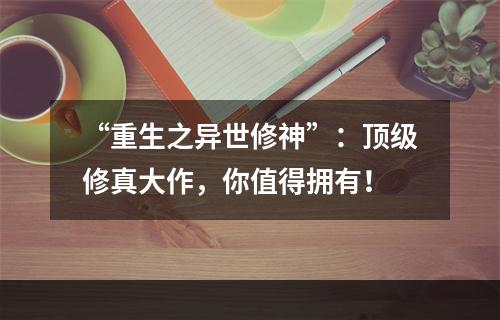 “重生之异世修神”：顶级修真大作，你值得拥有！